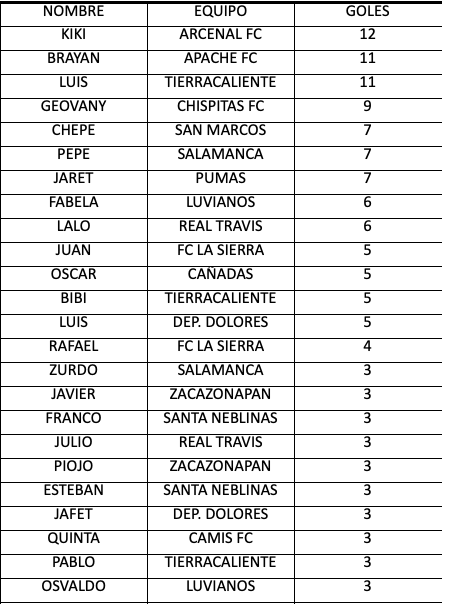 | NOMBRE | EQUIPO | GOLES |
|---|---|---|
| KIKI | ARCENAL FC | 12 |
| BRAYAN | APACHE FC | 11 |
| LUIS | TIERRACALIENTE | 11 |
| GEOVANY | CHISPITAS FC | 9 |
| CHEPE | SAN MARCOS | 7 |
| PEPE | SALAMANCA | 7 |
| JARET | PUMAS | 7 |
| FABELA | LUVIANOS | 6 |
| LALO | REAL TRAVIS | 6 |
| JUAN | FC LA SIERRA | 5 |
| OSCAR | CAÑADAS | 5 |
| BIBI | TIERRACALIENTE | 5 |
| LUIS | DEP. DOLORES | 5 |
| RAFAEL | FC LA SIERRA | 4 |
| ZURDO | SALAMANCA | 3 |
| JAVIER | ZACAZONAPAN | 3 |
| FRANCO | SANTA NEBLINAS | 3 |
| JULIO | REAL TRAVIS | 3 |
| PIOJO | ZACAZONAPAN | 3 |
| ESTEBAN | SANTA NEBLINAS | 3 |
| JAFET | DEP. DOLORES | 3 |
| QUINTA | CAMIS FC | 3 |
| PABLO | TIERRACALIENTE | 3 |
| OSVALDO | LUVIANOS | 3 |